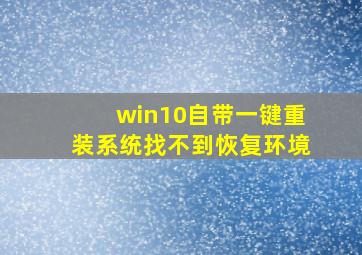 win10自带一键重装系统找不到恢复环境